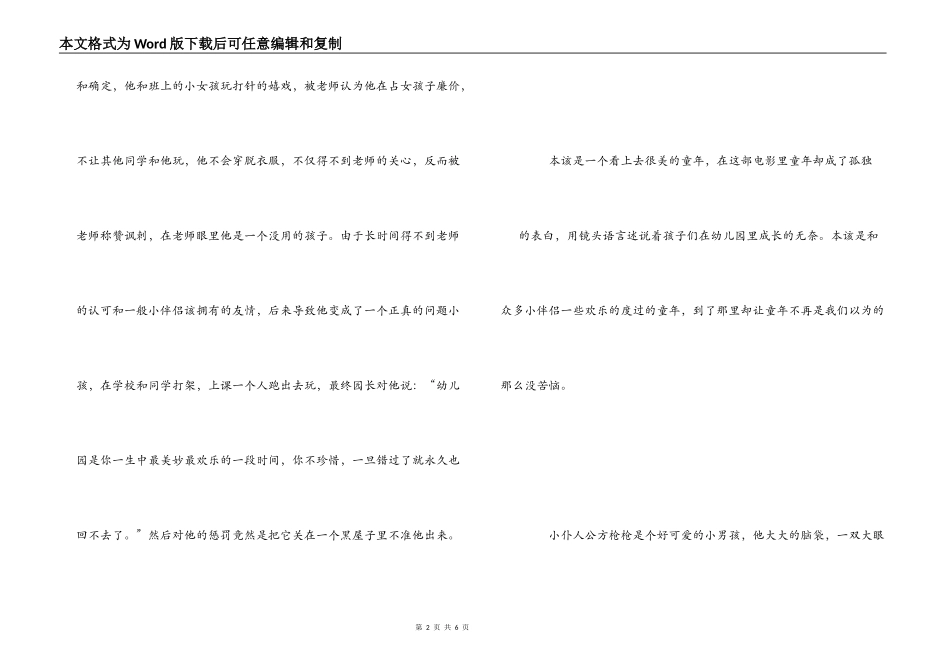 本文格式为Word版下载后可任意编辑和复制

和确定，他和班上的小女孩玩打针的嬉戏，被老师认为他在占女孩子廉价，不让其他同学和他玩，他不会穿脱衣服，不仅得不到老师的关心，反而被老师称赞讽刺，在老师眼里他是一个没用的孩子。由于长时间得不到老师的认可和一般小伴侣该拥有的友情，后来导致他变成了一个正真的问题小孩，在学校和同学打架，上课一个人跑出去玩，最终园长对他说：“幼儿园是你一生中最美妙最欢乐的一段时间，你不珍惜，一旦错过了就永久也回不去了。”然后对他的惩罚竟然是把它关在一个黑屋子里不准他出来。

本该是一个看上去很美的童年，在这部电影里童年却成了孤独的表白，用镜头语言述说着孩子们在幼儿园里成长的无奈。本该是和众多小伴侣一些欢乐的度过的童年，到了那里却让童年不再是我们以为的那么没苦恼。

小仆人公方枪枪是个好可爱的小男孩，他大大的脑袋，一双大眼

第 2 页 共 6 页